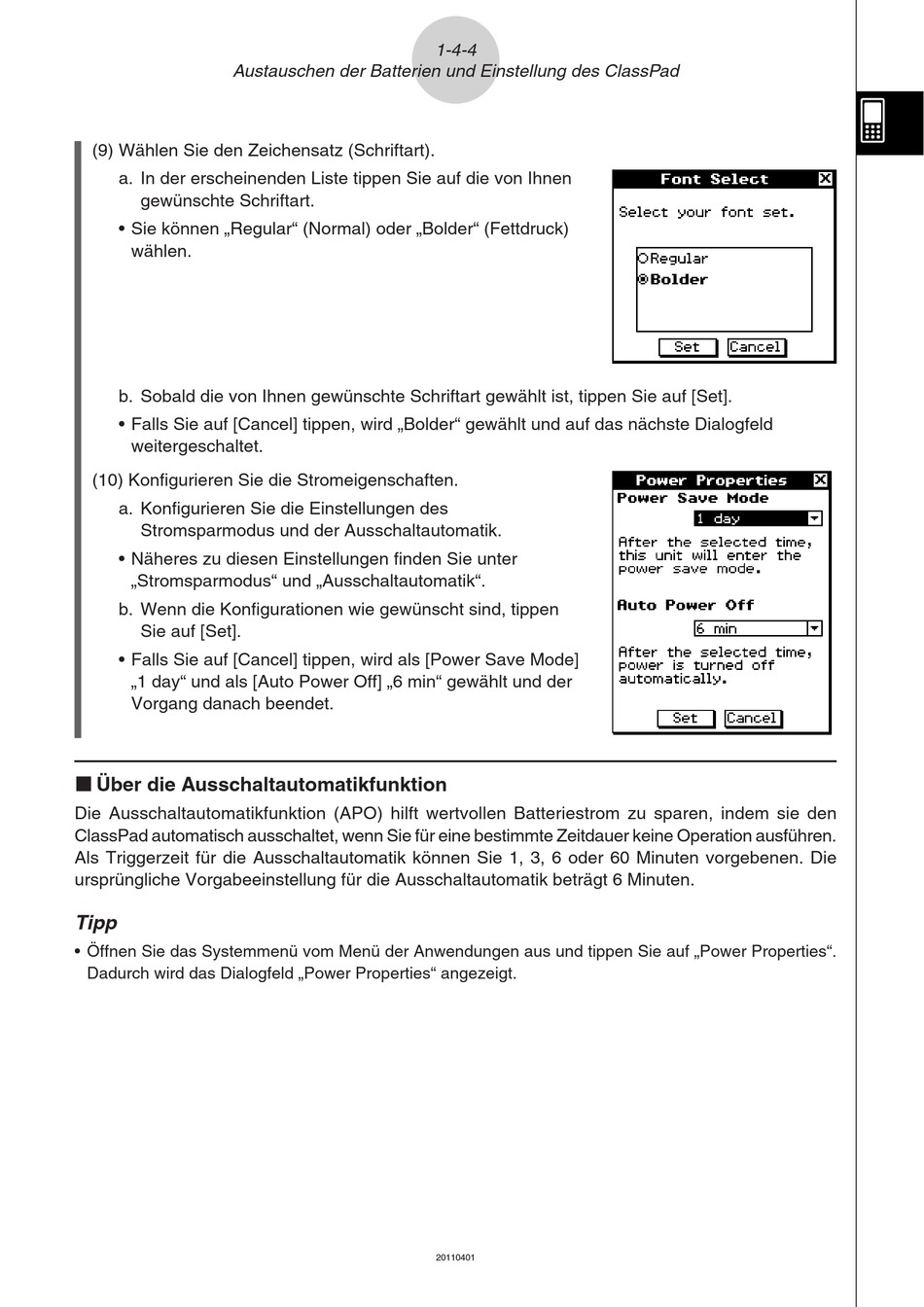 1-4-4
Austauschen der Batterien und Einstellung des ClassPad

(9) Wählen Sie den Zeichensatz (Schriftart).

a. In der erscheinenden Liste tippen Sie auf die von Ihnen gewünschte Schriftart.

• Sie können „Regular“ (Normal) oder „Bolder“ (Fettdruck) wählen.

Font Select
Select your font set.
Regular
Bolder
Set Cancel

b. Sobald die von Ihnen gewünschte Schriftart gewählt ist, tippen Sie auf [Set].

• Falls Sie auf [Cancel] tippen, wird „Bolder“ gewählt und auf das nächste Dialogfeld weitergeschaltet.

(10) Konfigurieren Sie die Stromeigenschaften.

a. Konfigurieren Sie die Einstellungen des Stromsparmodus und der Ausschaltautomatik.

• Näheres zu diesen Einstellungen finden Sie unter „Stromsparmodus“ und „Ausschaltautomatik“.

b. Wenn die Konfigurationen wie gewünscht sind, tippen Sie auf [Set].

• Falls Sie auf [Cancel] tippen, wird als [Power Save Mode] „1 day“ und als [Auto Power Off] „6 min“ gewählt und der Vorgang danach beendet.

Power Properties
Power Save Mode
1 day
After the selected time, this unit will enter the power save mode.
Auto Power Off
6 min
After the selected time, power is turned off automatically.
Set Cancel

■ Über die Ausschaltautomatikfunktion

Die Ausschaltautomatikfunktion (APO) hilft wertvollen Batteriestrom zu sparen, indem sie den ClassPad automatisch ausschaltet, wenn Sie für eine bestimmte Zeitdauer keine Operation ausführen. Als Triggerzeit für die Ausschaltautomatik können Sie 1, 3, 6 oder 60 Minuten vorgebenen. Die ursprüngliche Vorgabeeinstellung für die Ausschaltautomatik beträgt 6 Minuten.

Tipp

• Öffnen Sie das Systemmenü vom Menü der Anwendungen aus und tippen Sie auf „Power Properties“. Dadurch wird das Dialogfeld „Power Properties“ angezeigt.

20110401